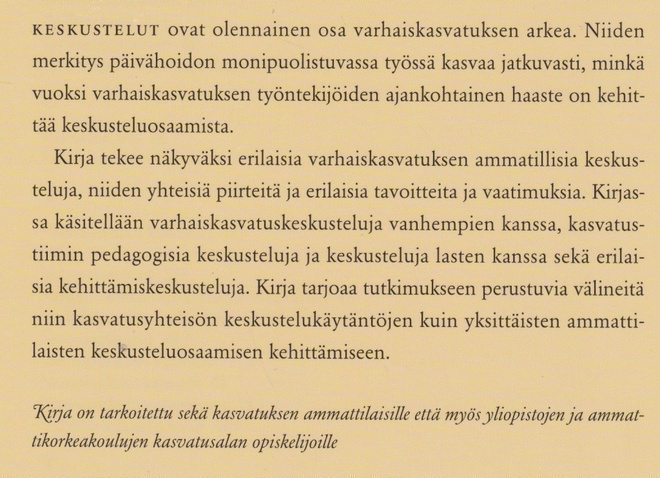 KESKUSTELUT ovat olennainen osa varhaiskasvatuksen arkea. Niiden merkitys päivähoidon monipuolistuvassa työssä kasvaa jatkuvasti, minkä vuoksi varhaiskasvatuksen työntekijöiden ajankohtainen haaste on kehittää keskusteluosaamista.

Kirja tekee näkyväksi erilaisia varhaiskasvatuksen ammatillisia keskusteluja, niiden yhteisiä piirteitä ja erilaisia tavoitteita ja vaatimuksia. Kirjassa käsitellään varhaiskasvatuskeskusteluja vanhempien kanssa, kasvatustiimin pedagogisia keskusteluja ja keskusteluja lasten kanssa sekä erilaisia kehittämiskeskusteluja. Kirja tarjoaa tutkimukseen perustuvia välineitä niin kasvatusyhteisön keskustelukäytäntöjen kuin yksittäisten ammattilaisten keskusteluosaamisen kehittämiseen.

Kirja on tarkoitettu sekä kasvatuksen ammattilaisille että myös yliopistojen ja ammattikorkeakoulujen kasvatusalan opiskelijoille